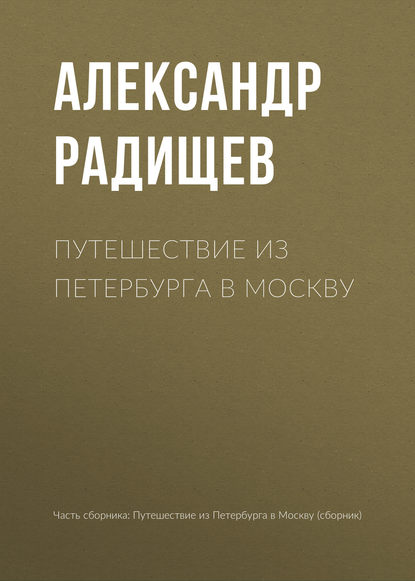 АЛЕКСАНДР РАДИЩЕВ

ПУТЕШЕСТВИЕ ИЗ ПЕТЕРБУРГА В МОСКВУ

Часть сборника: Путешествие из Петербурга в Москву (сборник)